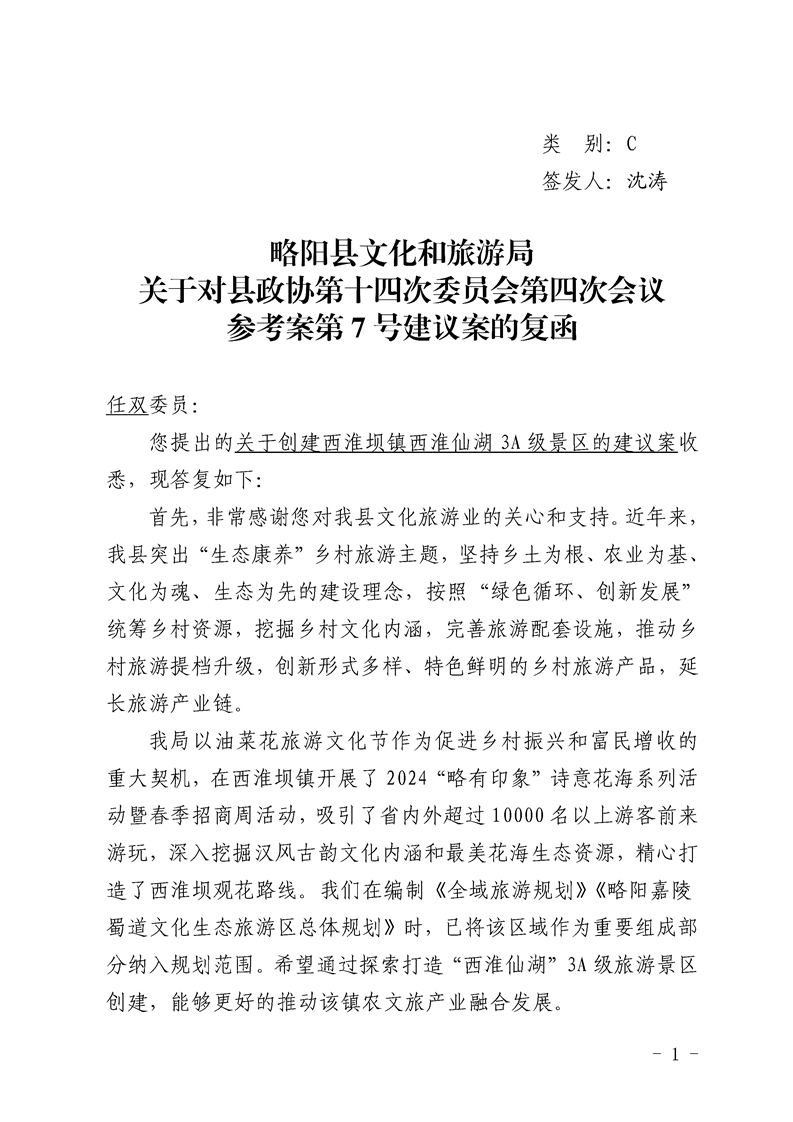 类 别：C
签发人：沈涛

略阳县文化和旅游局
关于对县政协第十四次委员会第四次会议
参考案第 7 号建议案的复函

任双委员：

您提出的关于创建西淮坝镇西淮仙湖 3A 级景区的建议案收悉，现答复如下：

首先，非常感谢您对我县文化旅游业的关心和支持。近年来，我县突出“生态康养”乡村旅游主题，坚持乡土为根、农业为基、文化为魂、生态为先的建设理念，按照“绿色循环、创新发展”统筹乡村资源，挖掘乡村文化内涵，完善旅游配套设施，推动乡村旅游提档升级，创新形式多样、特色鲜明的乡村旅游产品，延长旅游产业链。

我局以油菜花旅游文化节作为促进乡村振兴和富民增收的重大契机，在西淮坝镇开展了 2024“略有印象”诗意花海系列活动暨春季招商周活动，吸引了省内外超过 10000 名以上游客前来游玩，深入挖掘汉风古韵文化内涵和最美花海生态资源，精心打造了西淮坝观花路线。我们在编制《全域旅游规划》《略阳嘉陵蜀道文化生态旅游区总体规划》时，已将该区域作为重要组成部分纳入规划范围。希望通过探索打造“西淮仙湖”3A 级旅游景区创建，能够更好的推动该镇农文旅产业融合发展。

- 1 -